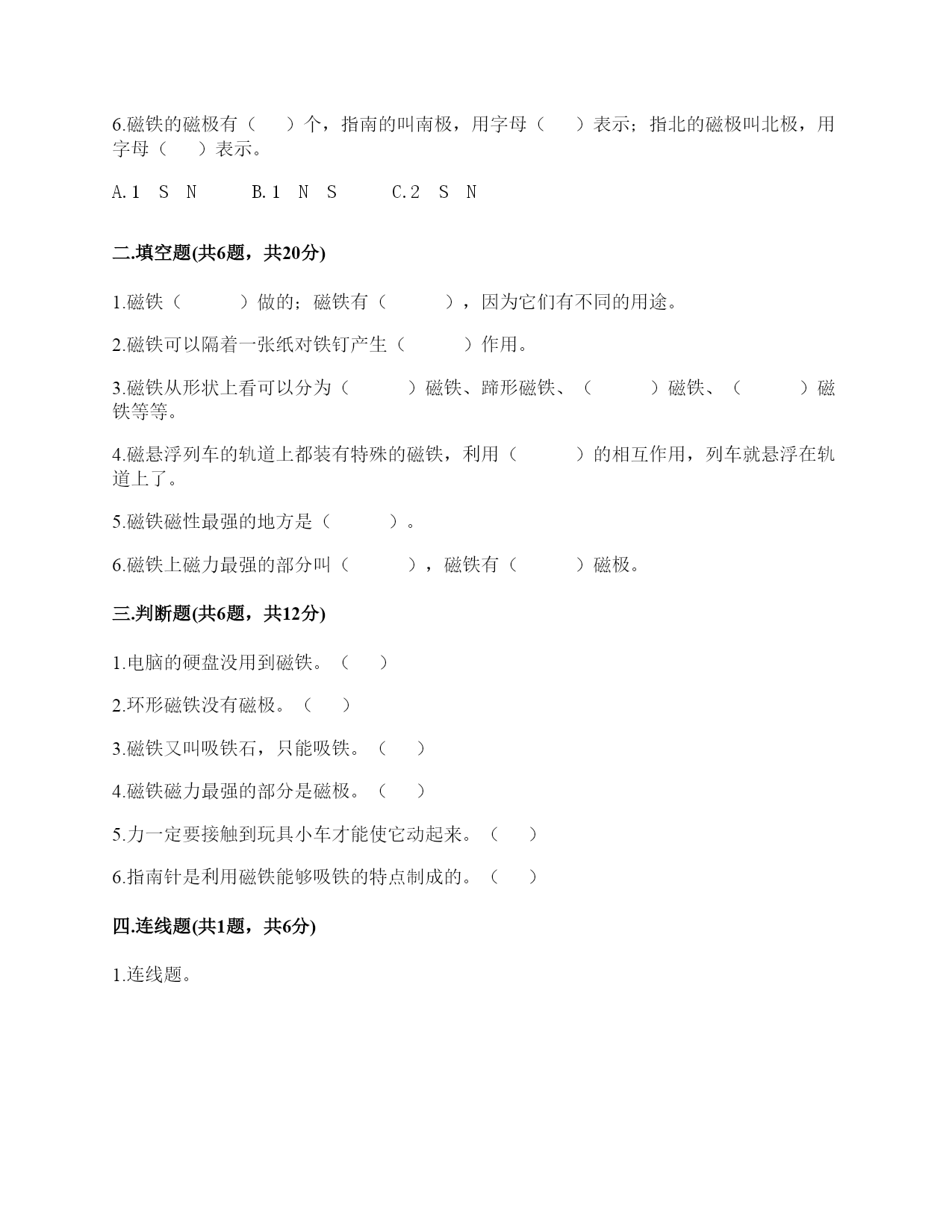 6.磁铁的磁极有（　　）个，指南的叫南极，用字母（　　）表示；指北的磁极叫北极，用字母（　　）表示。

A.1　S　N　　　B.1　N　S　　　C.2　S　N

二.填空题(共6题，共20分)

1.磁铁（　　　）做的；磁铁有（　　　），因为它们有不同的用途。

2.磁铁可以隔着一张纸对铁钉产生（　　　）作用。

3.磁铁从形状上看可以分为（　　　）磁铁、蹄形磁铁、（　　　）磁铁、（　　　）磁铁等等。

4.磁悬浮列车的轨道上都装有特殊的磁铁，利用（　　　）的相互作用，列车就悬浮在轨道上了。

5.磁铁磁性最强的地方是（　　　）。

6.磁铁上磁力最强的部分叫（　　　），磁铁有（　　　）磁极。

三.判断题(共6题，共12分)

1.电脑的硬盘没用到磁铁。（　　）

2.环形磁铁没有磁极。（　　）

3.磁铁又叫吸铁石，只能吸铁。（　　）

4.磁铁磁力最强的部分是磁极。（　　）

5.力一定要接触到玩具小车才能使它动起来。（　　）

6.指南针是利用磁铁能够吸铁的特点制成的。（　　）

四.连线题(共1题，共6分)

1.连线题。